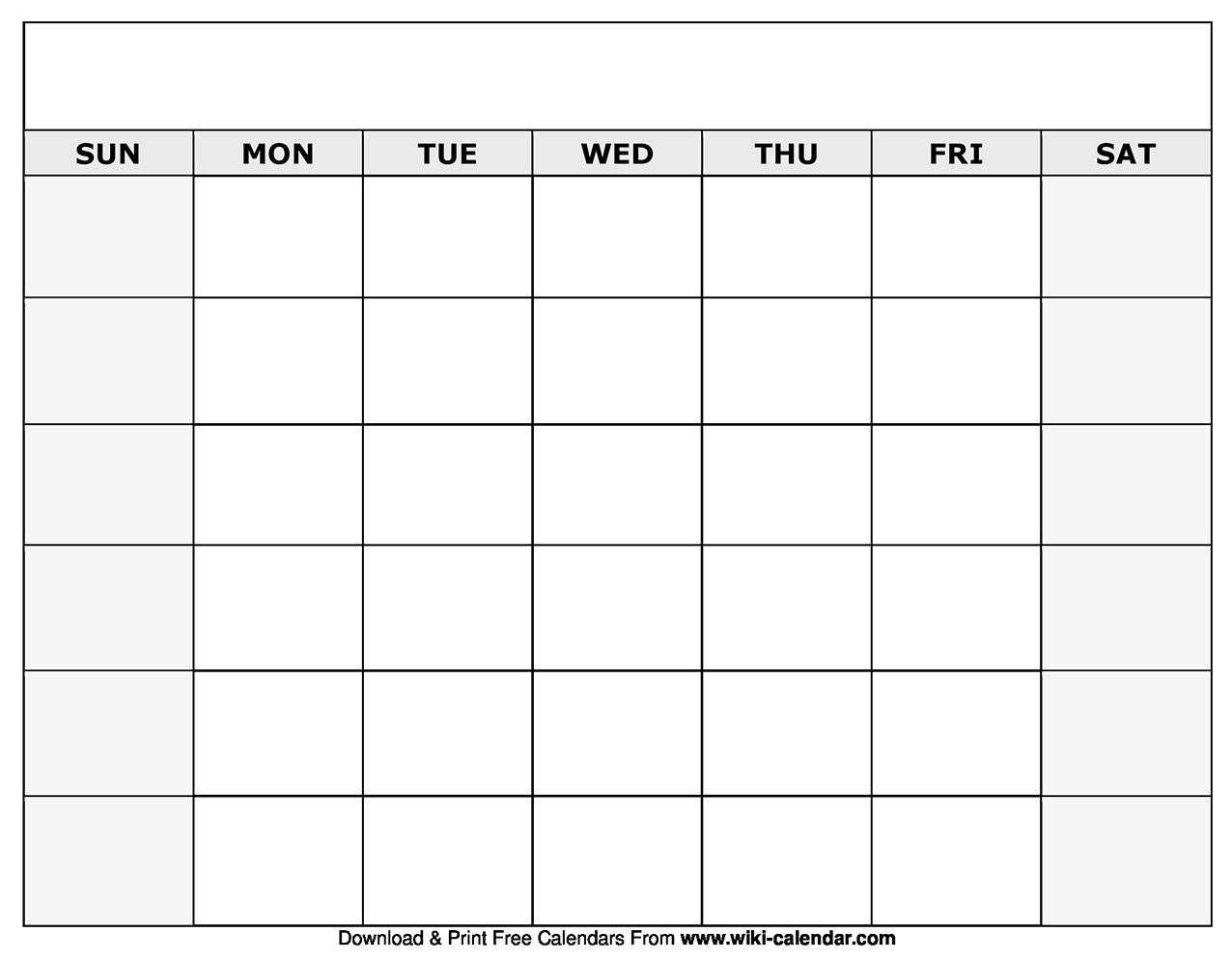 | SUN | MON | TUE | WED | THU | FRI | SAT |
|---|---|---|---|---|---|---|
| | | | | | | |
| | | | | | | |
| | | | | | | |
| | | | | | | |
| | | | | | | |
| | | | | | | |

Download & Print Free Calendars From www.wiki-calendar.com